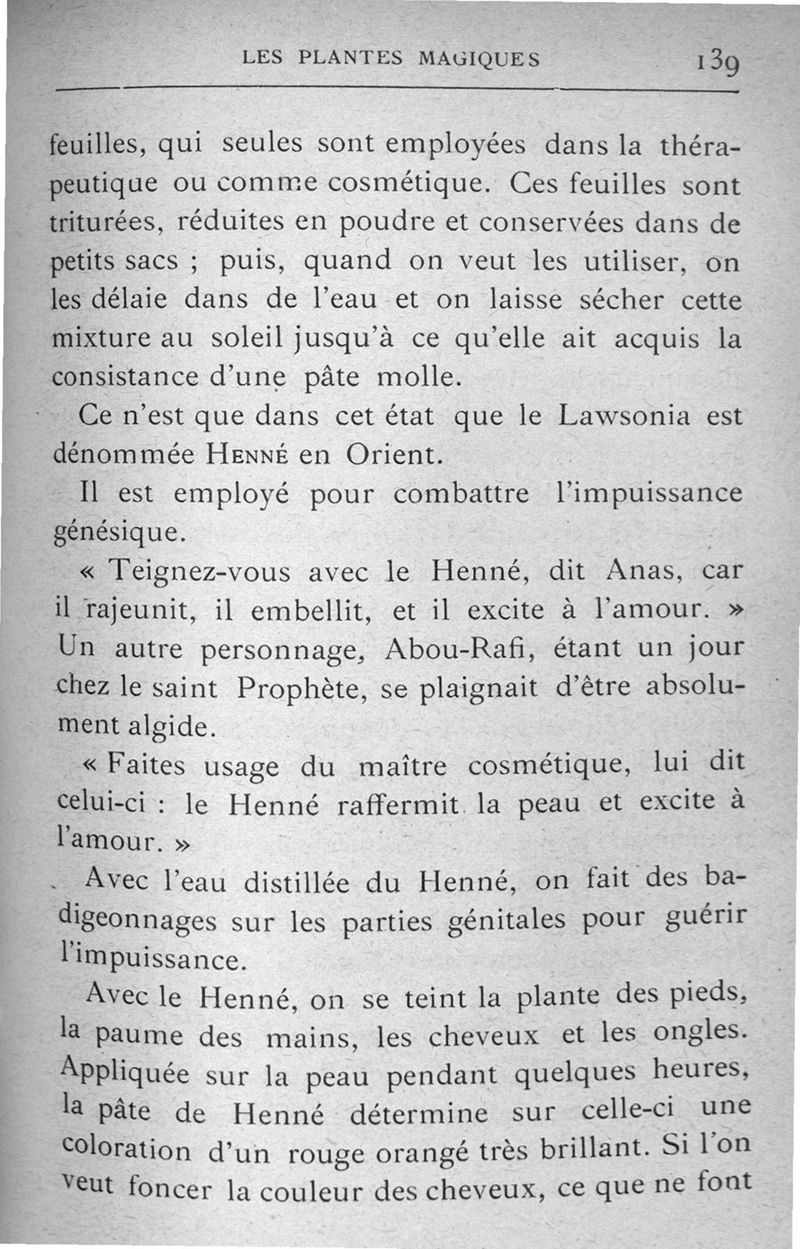 LES PLANTES MAGIQUES 139

feuilles, qui seules sont employées dans la thérapeutique ou comme cosmétique. Ces feuilles sont triturées, réduites en poudre et conservées dans de petits sacs ; puis, quand on veut les utiliser, on les délaie dans de l'eau et on laisse sécher cette mixture au soleil jusqu'à ce qu'elle ait acquis la consistance d'une pâte molle.

Ce n'est que dans cet état que le Lawsonia est dénommée HENNÉ en Orient.

Il est employé pour combattre l'impuissance génésique.

« Teignez-vous avec le Henné, dit Anas, car il rajeunit, il embellit, et il excite à l'amour. » Un autre personnage, Abou-Rafi, étant un jour chez le saint Prophète, se plaignait d'être absolument algide.

« Faites usage du maître cosmétique, lui dit celui-ci : le Henné raffermit la peau et excite à l'amour. »

Avec l'eau distillée du Henné, on fait des badigeonnages sur les parties génitales pour guérir l'impuissance.

Avec le Henné, on se teint la plante des pieds, la paume des mains, les cheveux et les ongles. Appliquée sur la peau pendant quelques heures, la pâte de Henné détermine sur celle-ci une coloration d'un rouge orangé très brillant. Si l'on veut foncer la couleur des cheveux, ce que ne font